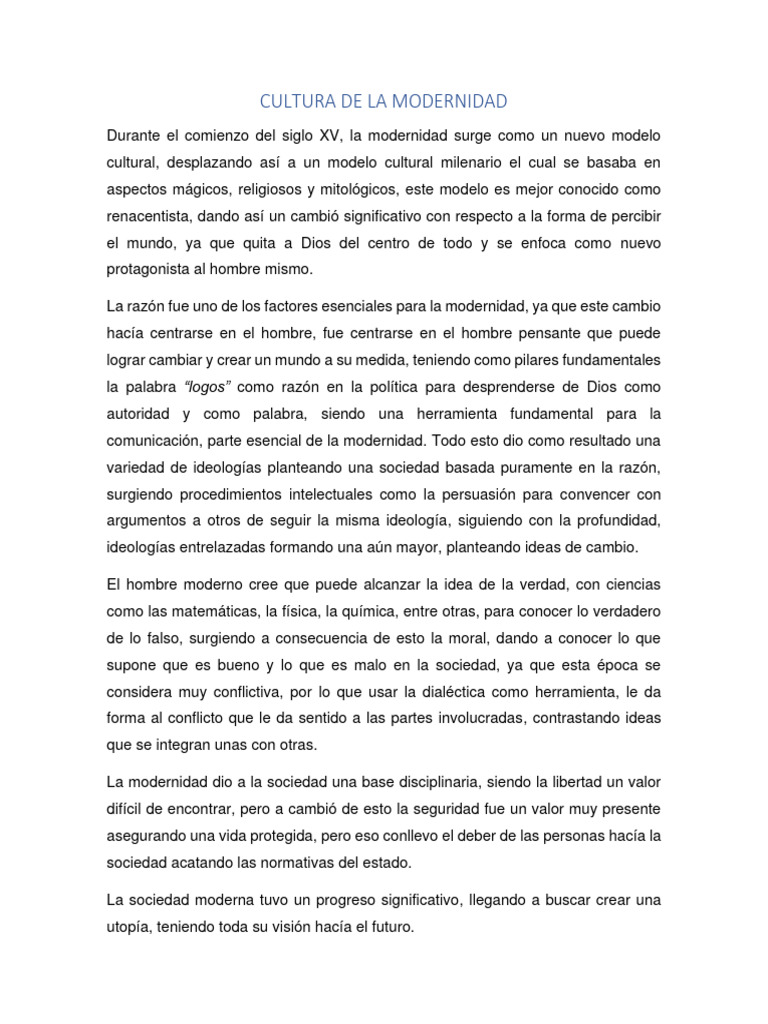 CULTURA DE LA MODERNIDAD

Durante el comienzo del siglo XV, la modernidad surge como un nuevo modelo cultural, desplazando así a un modelo cultural milenario el cual se basaba en aspectos mágicos, religiosos y mitológicos, este modelo es mejor conocido como renacentista, dando así un cambió significativo con respecto a la forma de percibir el mundo, ya que quita a Dios del centro de todo y se enfoca como nuevo protagonista al hombre mismo.

La razón fue uno de los factores esenciales para la modernidad, ya que este cambio hacía centrarse en el hombre, fue centrarse en el hombre pensante que puede lograr cambiar y crear un mundo a su medida, teniendo como pilares fundamentales la palabra "logos" como razón en la política para desprenderse de Dios como autoridad y como palabra, siendo una herramienta fundamental para la comunicación, parte esencial de la modernidad. Todo esto dio como resultado una variedad de ideologías planteando una sociedad basada puramente en la razón, surgiendo procedimientos intelectuales como la persuasión para convencer con argumentos a otros de seguir la misma ideología, siguiendo con la profundidad, ideologías entrelazadas formando una aún mayor, planteando ideas de cambio.

El hombre moderno cree que puede alcanzar la idea de la verdad, con ciencias como las matemáticas, la física, la química, entre otras, para conocer lo verdadero de lo falso, surgiendo a consecuencia de esto la moral, dando a conocer lo que supone que es bueno y lo que es malo en la sociedad, ya que esta época se considera muy conflictiva, por lo que usar la dialéctica como herramienta, le da forma al conflicto que le da sentido a las partes involucradas, contrastando ideas que se integran unas con otras.

La modernidad dio a la sociedad una base disciplinaria, siendo la libertad un valor difícil de encontrar, pero a cambió de esto la seguridad fue un valor muy presente asegurando una vida protegida, pero eso conllevo el deber de las personas hacía la sociedad acatando las normativas del estado.

La sociedad moderna tuvo un progreso significativo, llegando a buscar crear una utopía, teniendo toda su visión hacía el futuro.